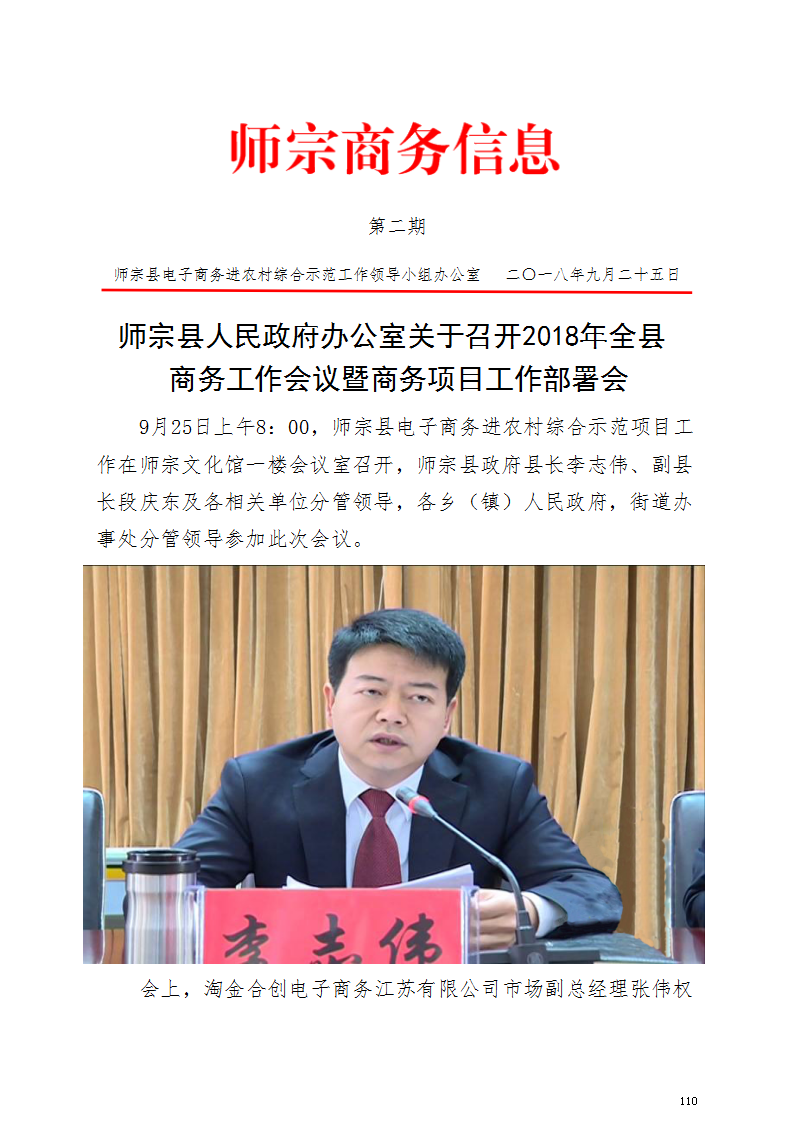 师宗商务信息

第二期

师宗县电子商务进农村综合示范工作领导小组办公室　　二〇一八年九月二十五日

师宗县人民政府办公室关于召开2018年全县商务工作会议暨商务项目工作部署会

9月25日上午8：00，师宗县电子商务进农村综合示范项目工作在师宗文化馆一楼会议室召开，师宗县政府县长李志伟、副县长段庆东及各相关单位分管领导，各乡（镇）人民政府，街道办事处分管领导参加此次会议。

李志伟

会上，淘金合创电子商务江苏有限公司市场副总经理张伟权

110